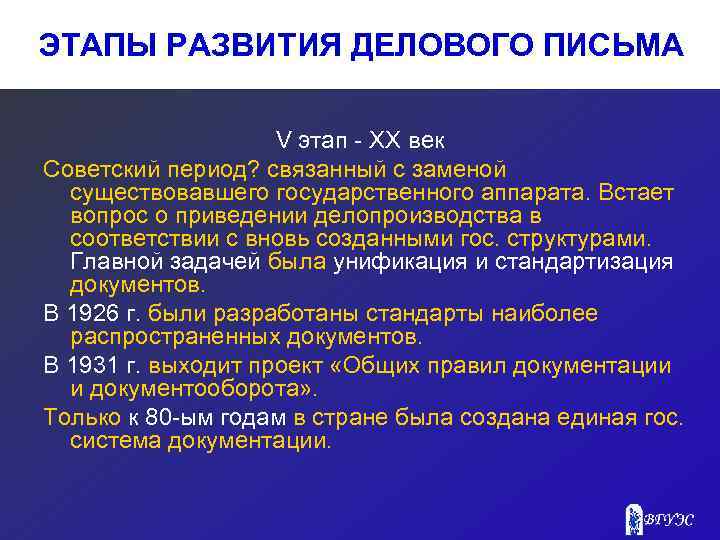 ЭТАПЫ РАЗВИТИЯ ДЕЛОВОГО ПИСЬМА

V этап - XX век

Советский период? связанный с заменой существовавшего государственного аппарата. Встает вопрос о приведении делопроизводства в соответствии с вновь созданными гос. структурами. Главной задачей была унификация и стандартизация документов.

В 1926 г. были разработаны стандарты наиболее распространенных документов.

В 1931 г. выходит проект «Общих правил документации и документооборота».

Только к 80-ым годам в стране была создана единая гос. система документации.

ВГУЭС